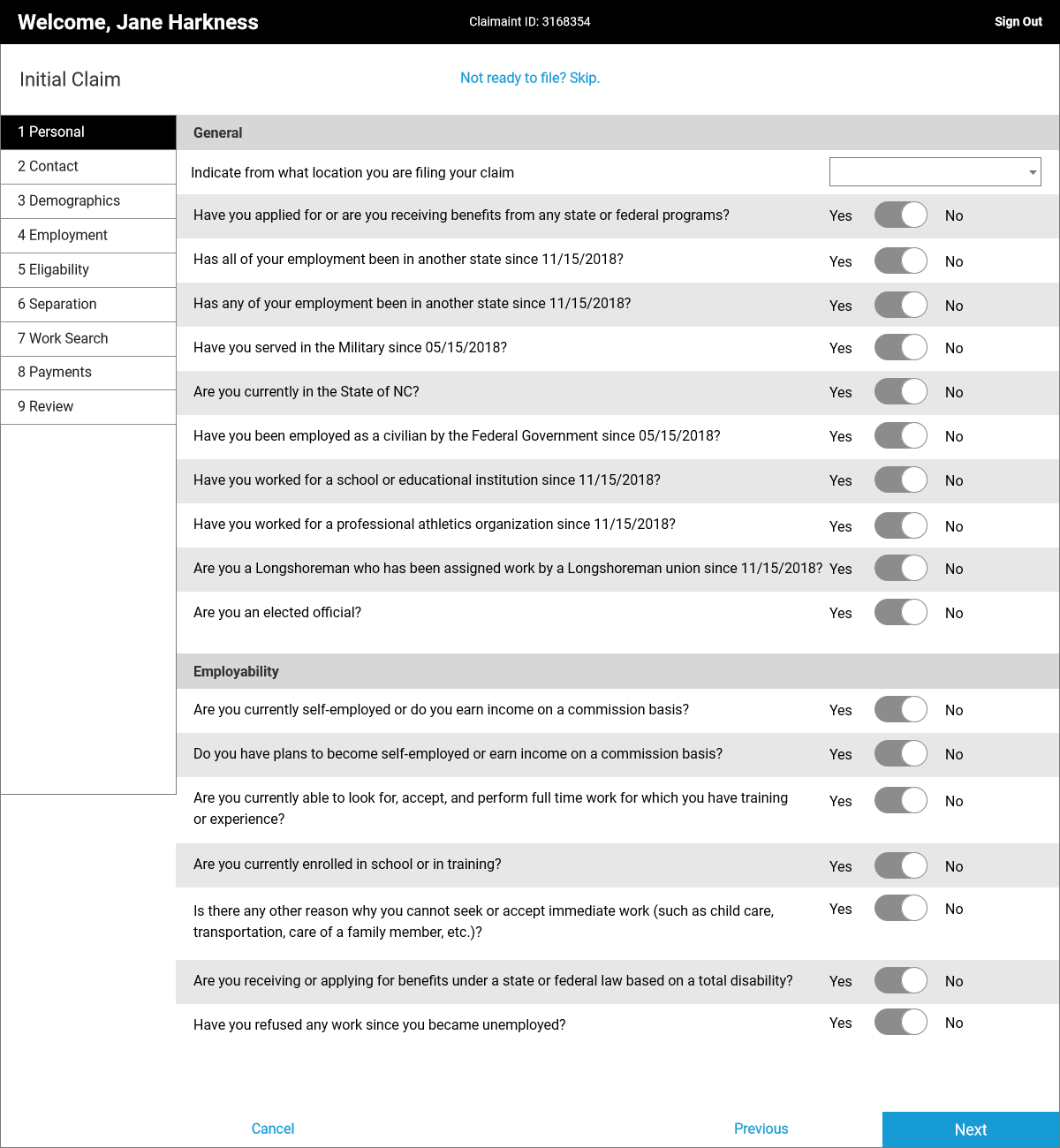 Welcome, Jane Harkness
Claimaint ID: 3168354
Sign Out

Initial Claim
Not ready to file? Skip.

1 Personal
2 Contact
3 Demographics
4 Employment
5 Eligability
6 Separation
7 Work Search
8 Payments
9 Review

General

Indicate from what location you are filing your claim

Have you applied for or are you receiving benefits from any state or federal programs? Yes No

Has all of your employment been in another state since 11/15/2018? Yes No

Has any of your employment been in another state since 11/15/2018? Yes No

Have you served in the Military since 05/15/2018? Yes No

Are you currently in the State of NC? Yes No

Have you been employed as a civilian by the Federal Government since 05/15/2018? Yes No

Have you worked for a school or educational institution since 11/15/2018? Yes No

Have you worked for a professional athletics organization since 11/15/2018? Yes No

Are you a Longshoreman who has been assigned work by a Longshoreman union since 11/15/2018? Yes No

Are you an elected official? Yes No

Employability

Are you currently self-employed or do you earn income on a commission basis? Yes No

Do you have plans to become self-employed or earn income on a commission basis? Yes No

Are you currently able to look for, accept, and perform full time work for which you have training or experience? Yes No

Are you currently enrolled in school or in training? Yes No

Is there any other reason why you cannot seek or accept immediate work (such as child care, transportation, care of a family member, etc.)? Yes No

Are you receiving or applying for benefits under a state or federal law based on a total disability? Yes No

Have you refused any work since you became unemployed? Yes No

Cancel
Previous
Next